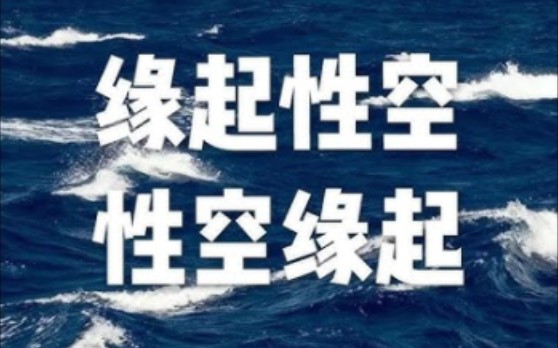 缘起性空
性空缘起